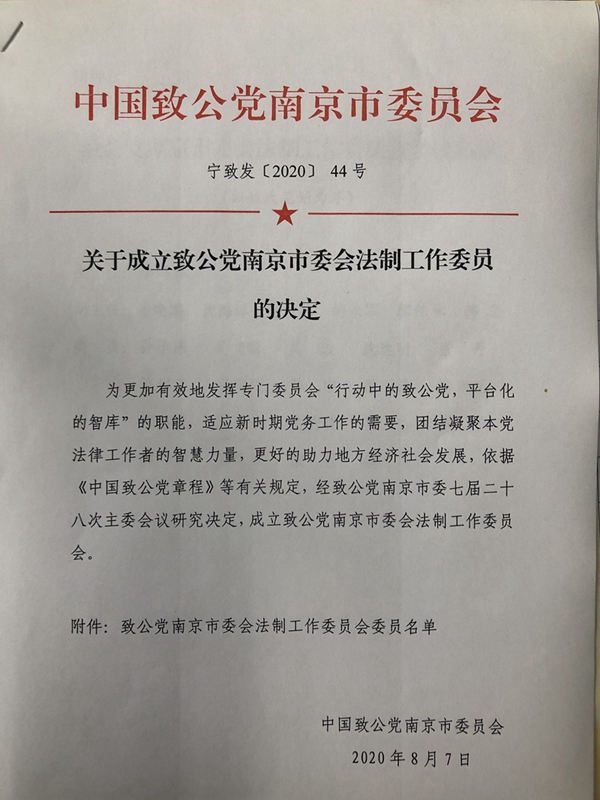 中国致公党南京市委员会

宁致发〔2020〕44号

关于成立致公党南京市委会法制工作委员的决定

为更加有效地发挥专门委员会“行动中的致公党，平台化的智库”的职能，适应新时期党务工作的需要，团结凝聚本党法律工作者的智慧力量，更好的助力地方经济社会发展，依据《中国致公党章程》等有关规定，经致公党南京市委七届二十八次主委会议研究决定，成立致公党南京市委会法制工作委员会。

附件：致公党南京市委会法制工作委员会委员名单

中国致公党南京市委员会
2020年8月7日